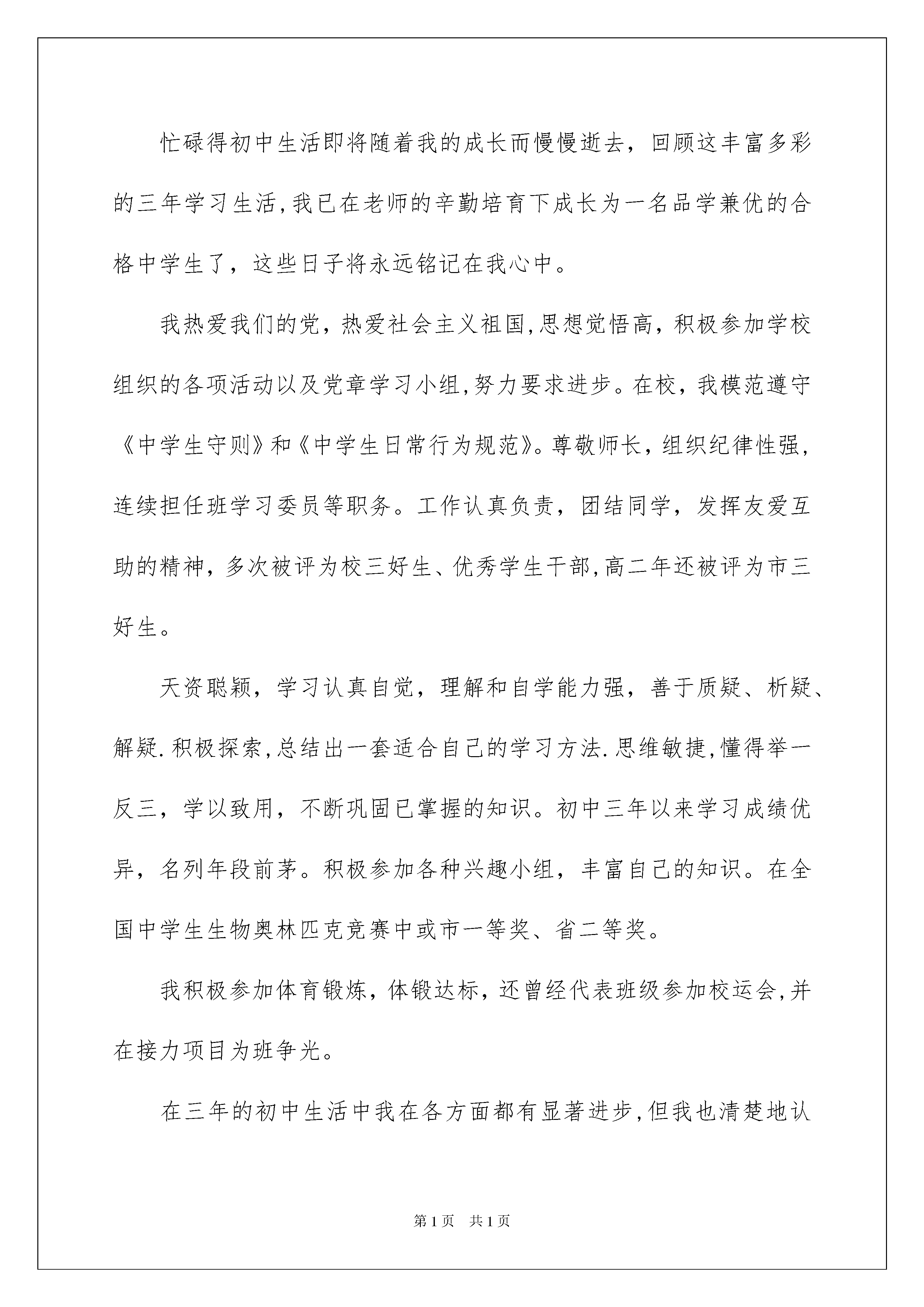 忙碌得初中生活即将随着我的成长而慢慢逝去，回顾这丰富多彩的三年学习生活,我已在老师的辛勤培育下成长为一名品学兼优的合格中学生了，这些日子将永远铭记在我心中。

我热爱我们的党，热爱社会主义祖国,思想觉悟高，积极参加学校组织的各项活动以及党章学习小组,努力要求进步。在校，我模范遵守《中学生守则》和《中学生日常行为规范》。尊敬师长，组织纪律性强，连续担任班学习委员等职务。工作认真负责，团结同学，发挥友爱互助的精神，多次被评为校三好生、优秀学生干部,高二年还被评为市三好生。

天资聪颖，学习认真自觉，理解和自学能力强，善于质疑、析疑、解疑.积极探索,总结出一套适合自己的学习方法.思维敏捷,懂得举一反三，学以致用，不断巩固已掌握的知识。初中三年以来学习成绩优异，名列年段前茅。积极参加各种兴趣小组，丰富自己的知识。在全国中学生生物奥林匹克竞赛中或市一等奖、省二等奖。

我积极参加体育锻炼，体锻达标，还曾经代表班级参加校运会,并在接力项目为班争光。

在三年的初中生活中我在各方面都有显著进步,但我也清楚地认

第1页 共1页